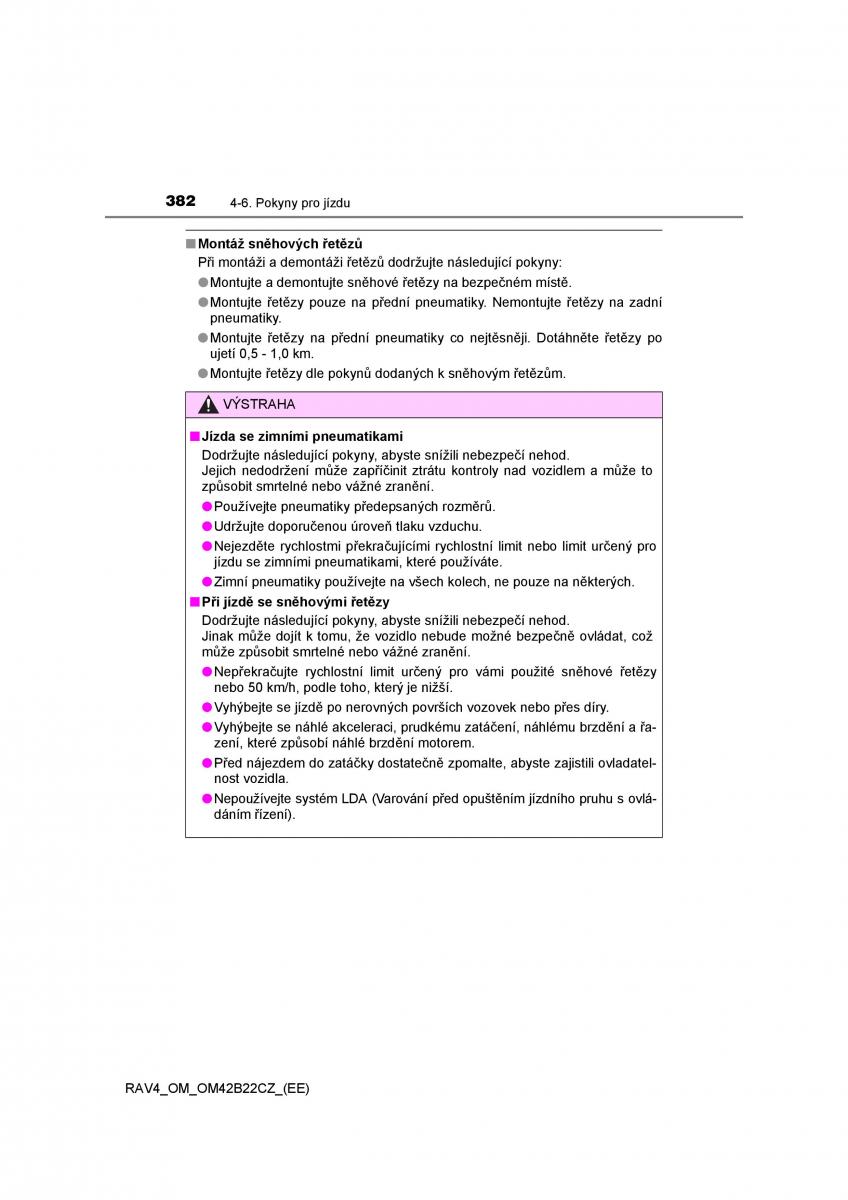 382 4-6. Pokyny pro jízdu

■ Montáž sněhových řetězů

Při montáži a demontáži řetězů dodržujte následující pokyny:

● Montujte a demontujte sněhové řetězy na bezpečném místě.

● Montujte řetězy pouze na přední pneumatiky. Nemontujte řetězy na zadní pneumatiky.

● Montujte řetězy na přední pneumatiky co nejtěsněji. Dotáhněte řetězy po ujetí 0,5 - 1,0 km.

● Montujte řetězy dle pokynů dodaných k sněhovým řetězům.

VÝSTRAHA

■ Jízda se zimními pneumatikami

Dodržujte následující pokyny, abyste snížili nebezpečí nehod. Jejich nedodržení může zapříčinit ztrátu kontroly nad vozidlem a může to způsobit smrtelné nebo vážné zranění.

● Používejte pneumatiky předepsaných rozměrů.

● Udržujte doporučenou úroveň tlaku vzduchu.

● Nejezděte rychlostmi překračujícími rychlostní limit nebo limit určený pro jízdu se zimními pneumatikami, které používáte.

● Zimní pneumatiky používejte na všech kolech, ne pouze na některých.

■ Při jízdě se sněhovými řetězy

Dodržujte následující pokyny, abyste snížili nebezpečí nehod. Jinak může dojít k tomu, že vozidlo nebude možné bezpečně ovládat, což může způsobit smrtelné nebo vážné zranění.

● Nepřekračujte rychlostní limit určený pro vámi použité sněhové řetězy nebo 50 km/h, podle toho, který je nižší.

● Vyhýbejte se jízdě po nerovných površích vozovek nebo přes díry.

● Vyhýbejte se náhlé akceleraci, prudkému zatáčení, náhlému brzdění a řazení, které způsobí náhlé brzdění motorem.

● Před nájezdem do zatáčky dostatečně zpomalte, abyste zajistili ovladatelnost vozidla.

● Nepoužívejte systém LDA (Varování před opuštěním jízdního pruhu s ovládáním řízení).

RAV4_OM_OM42B22CZ_(EE)